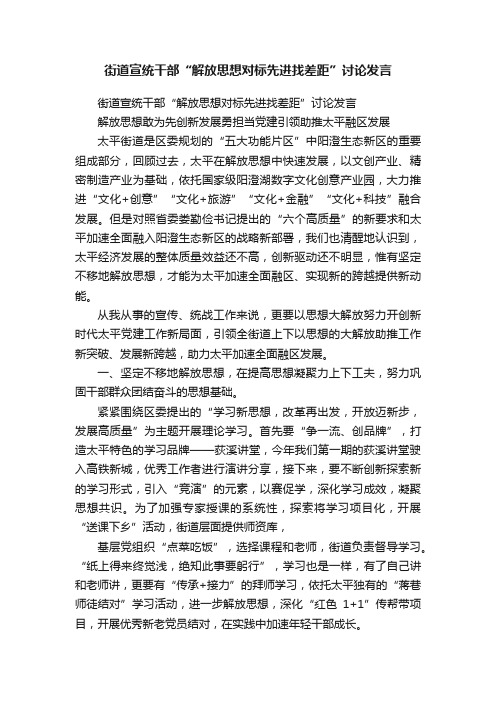 街道宣统干部“解放思想对标先进找差距”讨论发言

街道宣统干部“解放思想对标先进找差距”讨论发言

解放思想敢为先创新发展勇担当党建引领助推太平融区发展

太平街道是区委规划的“五大功能片区”中阳澄生态新区的重要组成部分，回顾过去，太平在解放思想中快速发展，以文创产业、精密制造产业为基础，依托国家级阳澄湖数字文化创意产业园，大力推进“文化+创意”“文化+旅游”“文化+金融”“文化+科技”融合发展。但是对照省委娄勤俭书记提出的“六个高质量”的新要求和太平加速全面融入阳澄生态新区的战略新部署，我们也清醒地认识到，太平经济发展的整体质量效益还不高，创新驱动还不明显，惟有坚定不移地解放思想，才能为太平加速全面融区、实现新的跨越提供新动能。

从我从事的宣传、统战工作来说，更要以思想大解放努力开创新时代太平党建工作新局面，引领全街道上下以思想的大解放助推工作新突破、发展新跨越，助力太平加速全面融区发展。

一、坚定不移地解放思想，在提高思想凝聚力上下工夫，努力巩固干部群众团结奋斗的思想基础。

紧紧围绕区委提出的“学习新思想，改革再出发，开放迈新步，发展高质量”为主题开展理论学习。首先要“争一流、创品牌”，打造太平特色的学习品牌——荻溪讲堂，今年我们第一期的荻溪讲堂驶入高铁新城，优秀工作者进行演讲分享，接下来，要不断创新探索新的学习形式，引入“竞演”的元素，以赛促学，深化学习成效，凝聚思想共识。为了加强专家授课的系统性，探索将学习项目化，开展“送课下乡”活动，街道层面提供师资库，

基层党组织“点菜吃饭”，选择课程和老师，街道负责督导学习。“纸上得来终觉浅，绝知此事要躬行”，学习也是一样，有了自己讲和老师讲，更要有“传承+接力”的拜师学习，依托太平独有的“蒋巷师徒结对”学习活动，进一步解放思想，深化“红色 1+1”传帮带项目，开展优秀新老党员结对，在实践中加速年轻干部成长。